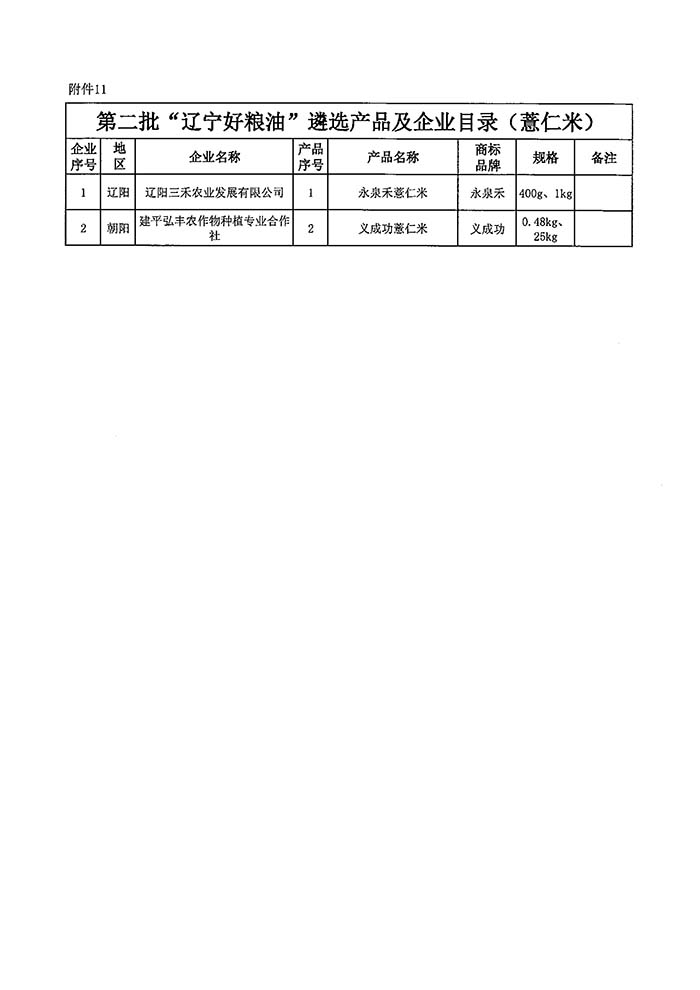 附件11

第二批“辽宁好粮油”遴选产品及企业目录（薏仁米）

| 企业序号 | 地区 | 企业名称 | 产品序号 | 产品名称 | 商标品牌 | 规格 | 备注 |
|---|---|---|---|---|---|---|---|
| 1 | 辽阳 | 辽阳三禾农业发展有限公司 | 1 | 永泉禾薏仁米 | 永泉禾 | 400g、1kg | |
| 2 | 朝阳 | 建平弘丰农作物种植专业合作社 | 2 | 义成功薏仁米 | 义成功 | 0.48kg、25kg | |